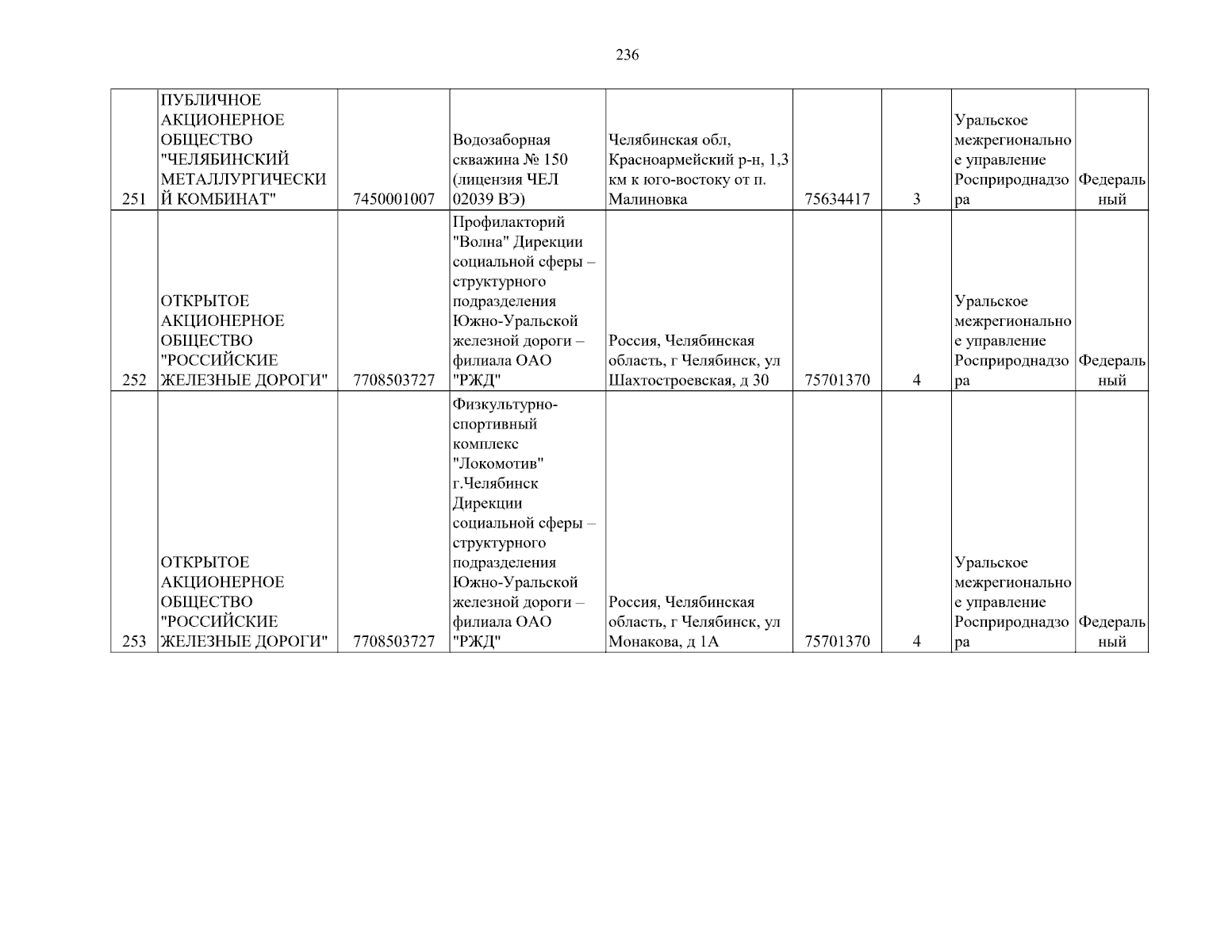 236

| 251 | ПУБЛИЧНОЕ АКЦИОНЕРНОЕ ОБЩЕСТВО "ЧЕЛЯБИНСКИЙ МЕТАЛЛУРГИЧЕСКИЙ КОМБИНАТ" | 7450001007 | Водозаборная скважина № 150 (лицензия ЧЕЛ 02039 ВЭ) | Челябинская обл, Красноармейский р-н, 1,3 км к юго-востоку от п. Малиновка | 75634417 | 3 | Уральское межрегиональное управление Росприроднадзора | Федеральный |
|---|---|---|---|---|---|---|---|---|
| 252 | ОТКРЫТОЕ АКЦИОНЕРНОЕ ОБЩЕСТВО "РОССИЙСКИЕ ЖЕЛЕЗНЫЕ ДОРОГИ" | 7708503727 | Профилакторий "Волна" Дирекции социальной сферы – структурного подразделения Южно-Уральской железной дороги – филиала ОАО "РЖД" | Россия, Челябинская область, г Челябинск, ул Шахтостроевская, д 30 | 75701370 | 4 | Уральское межрегиональное управление Росприроднадзора | Федеральный |
| 253 | ОТКРЫТОЕ АКЦИОНЕРНОЕ ОБЩЕСТВО "РОССИЙСКИЕ ЖЕЛЕЗНЫЕ ДОРОГИ" | 7708503727 | Физкультурно-спортивный комплекс "Локомотив" г.Челябинск Дирекции социальной сферы – структурного подразделения Южно-Уральской железной дороги – филиала ОАО "РЖД" | Россия, Челябинская область, г Челябинск, ул Монакова, д 1А | 75701370 | 4 | Уральское межрегиональное управление Росприроднадзора | Федеральный |